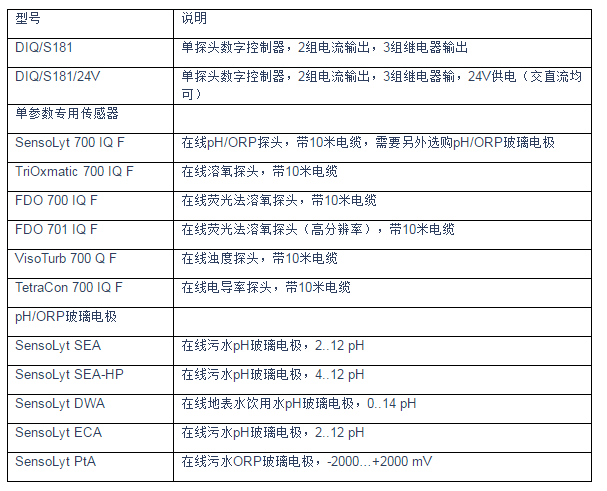 | 型号 | 说明 |
|---|---|
| DIQ/S181 | 单探头数字控制器，2组电流输出，3组继电器输出 |
| DIQ/S181/24V | 单探头数字控制器，2组电流输出，3组继电器输，24V供电（交直流均可） |
| 单参数专用传感器 |  |
| SensoLyt 700 IQ F | 在线pH/ORP探头，带10米电缆，需要另外选购pH/ORP玻璃电极 |
| TriOxmatic 700 IQ F | 在线溶氧探头，带10米电缆 |
| FDO 700 IQ F | 在线荧光法溶氧探头，带10米电缆 |
| FDO 701 IQ F | 在线荧光法溶氧探头（高分辨率），带10米电缆 |
| VisoTurb 700 Q F | 在线浊度探头，带10米电缆 |
| TetraCon 700 IQ F | 在线电导率探头，带10米电缆 |
| pH/ORP玻璃电极 |  |
| SensoLyt SEA | 在线污水pH玻璃电极，2..12 pH |
| SensoLyt SEA-HP | 在线污水pH玻璃电极，4..12 pH |
| SensoLyt DWA | 在线地表水饮用水pH玻璃电极，0..14 pH |
| SensoLyt ECA | 在线污水pH玻璃电极，2..12 pH |
| SensoLyt PtA | 在线污水ORP玻璃电极，-2000...+2000 mV |